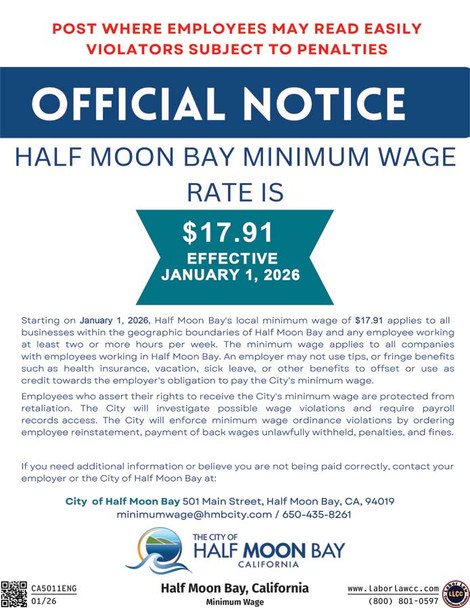 POST WHERE EMPLOYEES MAY READ EASILY
VIOLATORS SUBJECT TO PENALTIES

OFFICIAL NOTICE

HALF MOON BAY MINIMUM WAGE RATE IS

$17.91
EFFECTIVE
JANUARY 1, 2026

Starting on January 1, 2026, Half Moon Bay's local minimum wage of $17.91 applies to all businesses within the geographic boundaries of Half Moon Bay and any employee working at least two or more hours per week. The minimum wage applies to all companies with employees working in Half Moon Bay. An employer may not use tips, or fringe benefits such as health insurance, vacation, sick leave, or other benefits to offset or use as credit towards the employer's obligation to pay the City's minimum wage.

Employees who assert their rights to receive the City's minimum wage are protected from retaliation. The City will investigate possible wage violations and require payroll records access. The City will enforce minimum wage ordinance violations by ordering employee reinstatement, payment of back wages unlawfully withheld, penalties, and fines.

If you need additional information or believe you are not being paid correctly, contact your employer or the City of Half Moon Bay at:

City of Half Moon Bay 501 Main Street, Half Moon Bay, CA, 94019
minimumwage@hmbcity.com / 650-435-8261

THE CITY OF
HALF MOON BAY
CALIFORNIA

CA5011ENG
01/26

Half Moon Bay, California
Minimum Wage

www.laborlawcc.com
(800) 801-0597

LLCC